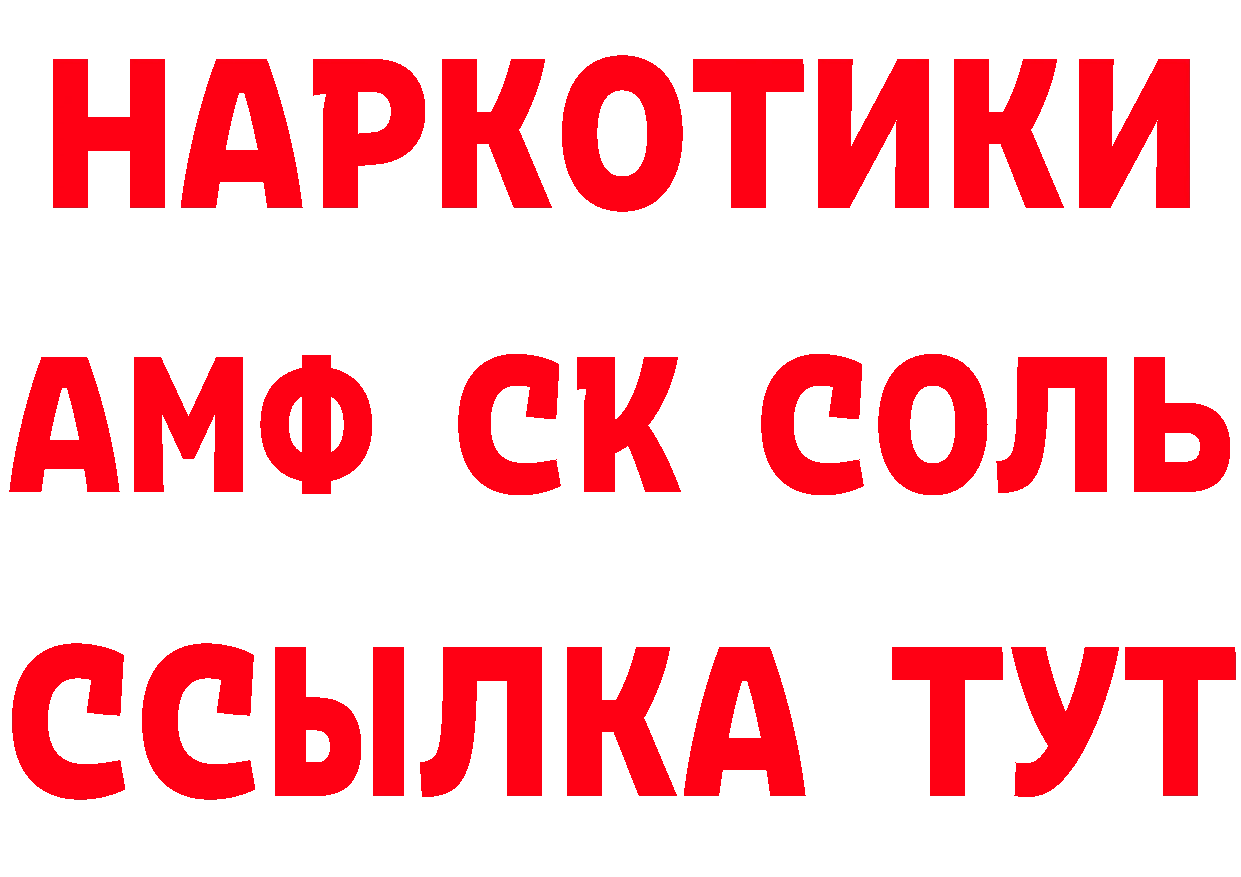 НАРКОТИКИ

АМФ СК СОЛЬ

ССЫЛКА ТУТ